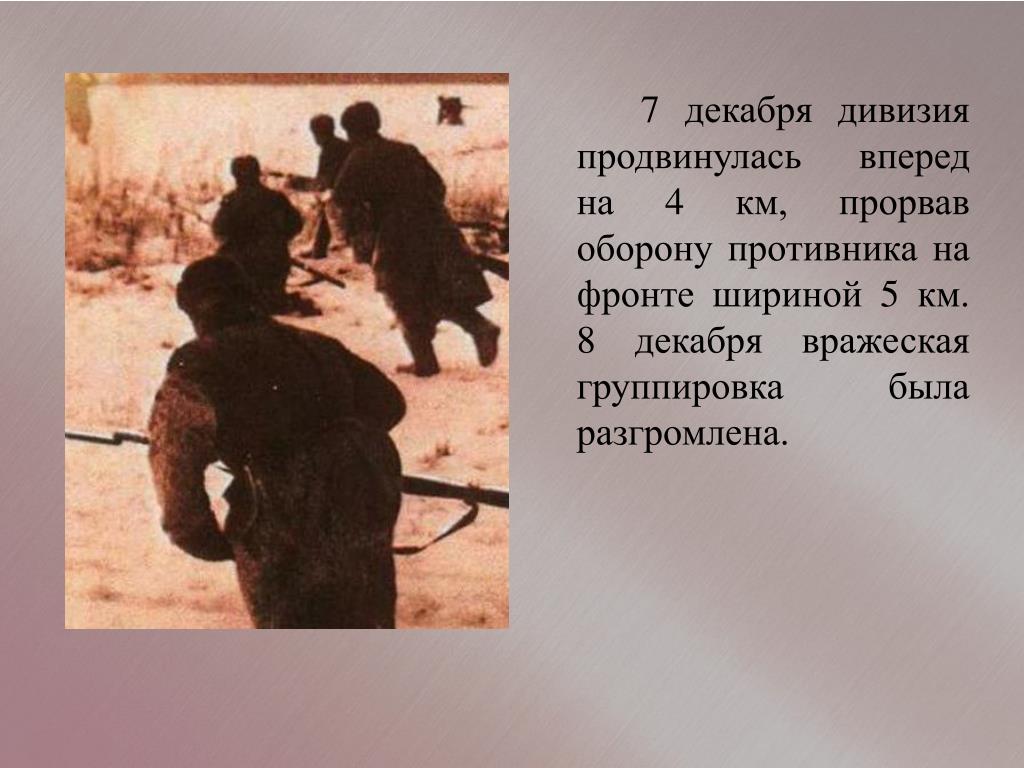 7 декабря дивизия продвинулась вперед на 4 км, прорвав оборону противника на фронте шириной 5 км. 8 декабря вражеская группировка была разгромлена.